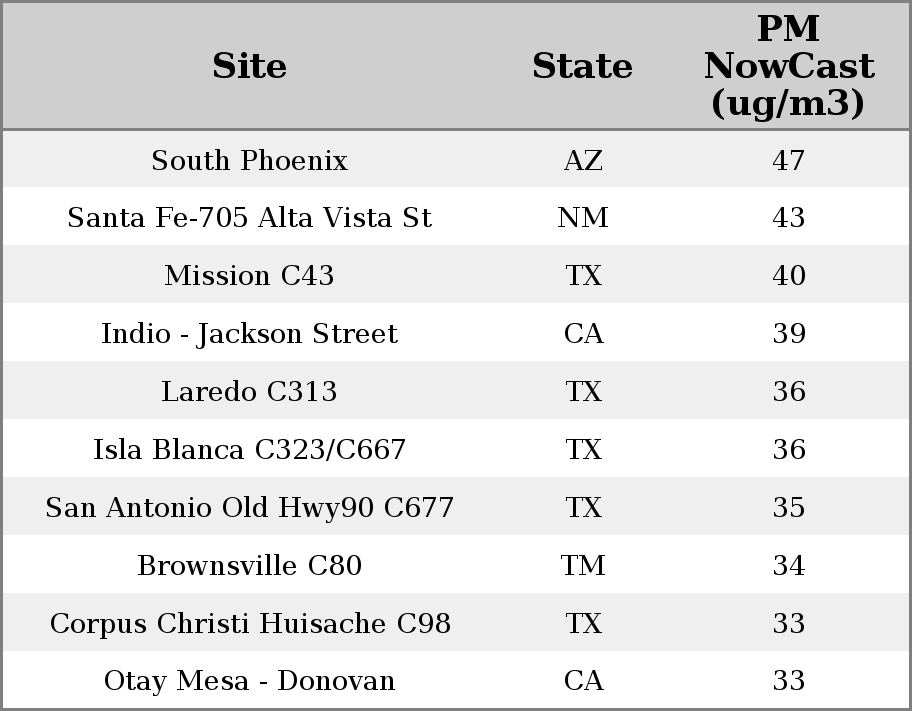 | Site | State | PM NowCast (ug/m3) |
|---|---|---|
| South Phoenix | AZ | 47 |
| Santa Fe-705 Alta Vista St | NM | 43 |
| Mission C43 | TX | 40 |
| Indio - Jackson Street | CA | 39 |
| Laredo C313 | TX | 36 |
| Isla Blanca C323/C667 | TX | 36 |
| San Antonio Old Hwy90 C677 | TX | 35 |
| Brownsville C80 | TM | 34 |
| Corpus Christi Huisache C98 | TX | 33 |
| Otay Mesa - Donovan | CA | 33 |